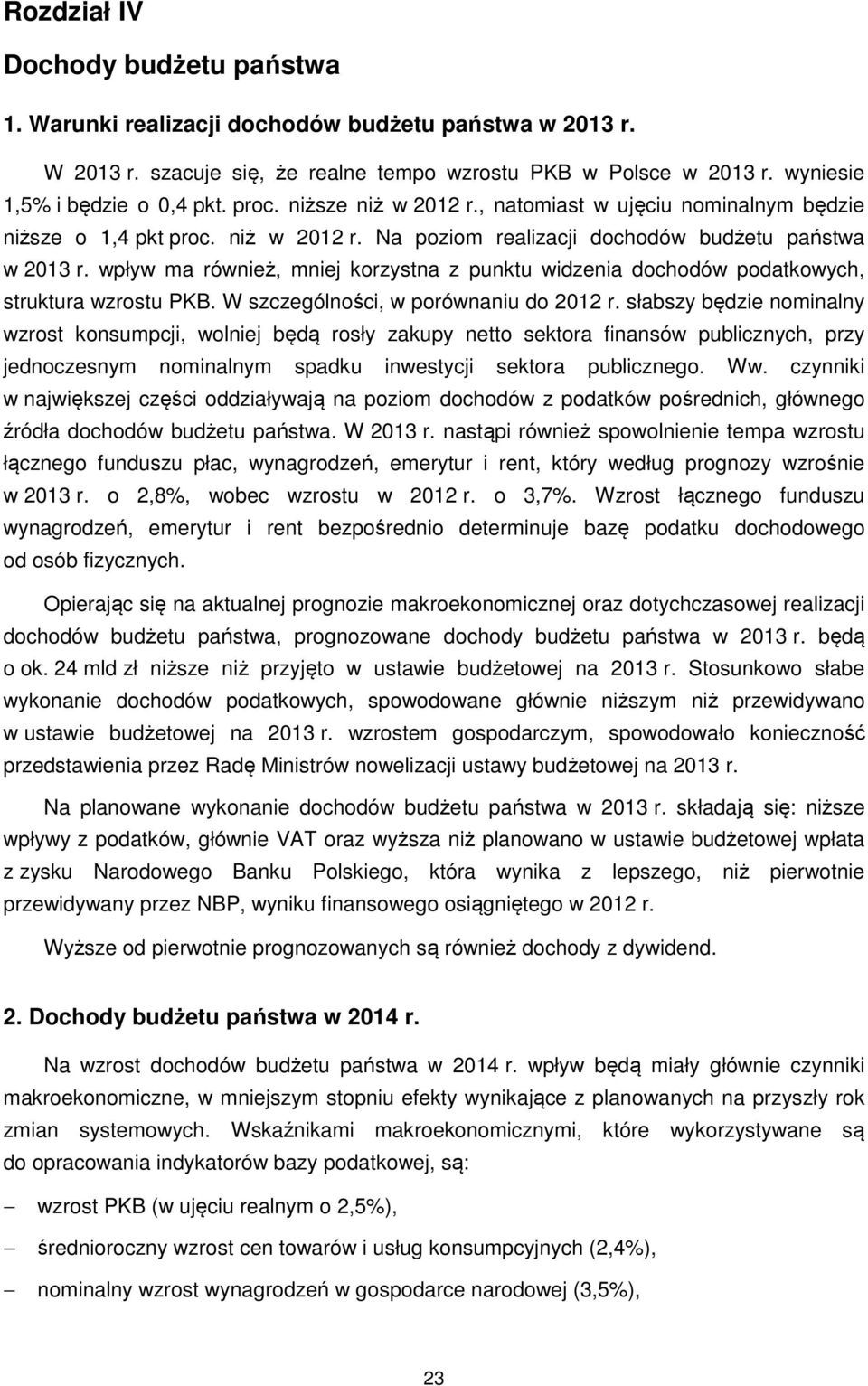 Rozdział IV

Dochody budżetu państwa

1. Warunki realizacji dochodów budżetu państwa w 2013 r.

W 2013 r. szacuje się, że realne tempo wzrostu PKB w Polsce w 2013 r. wyniesie 1,5% i będzie o 0,4 pkt. proc. niższe niż w 2012 r., natomiast w ujęciu nominalnym będzie niższe o 1,4 pkt proc. niż w 2012 r. Na poziom realizacji dochodów budżetu państwa w 2013 r. wpływ ma również, mniej korzystna z punktu widzenia dochodów podatkowych, struktura wzrostu PKB. W szczególności, w porównaniu do 2012 r. słabszy będzie nominalny wzrost konsumpcji, wolniej będą rosły zakupy netto sektora finansów publicznych, przy jednoczesnym nominalnym spadku inwestycji sektora publicznego. Ww. czynniki w największej części oddziaływają na poziom dochodów z podatków pośrednich, głównego źródła dochodów budżetu państwa. W 2013 r. nastąpi również spowolnienie tempa wzrostu łącznego funduszu płac, wynagrodzeń, emerytur i rent, który według prognozy wzrośnie w 2013 r. o 2,8%, wobec wzrostu w 2012 r. o 3,7%. Wzrost łącznego funduszu wynagrodzeń, emerytur i rent bezpośrednio determinuje bazę podatku dochodowego od osób fizycznych.

Opierając się na aktualnej prognozie makroekonomicznej oraz dotychczasowej realizacji dochodów budżetu państwa, prognozowane dochody budżetu państwa w 2013 r. będą o ok. 24 mld zł niższe niż przyjęto w ustawie budżetowej na 2013 r. Stosunkowo słabe wykonanie dochodów podatkowych, spowodowane głównie niższym niż przewidywano w ustawie budżetowej na 2013 r. wzrostem gospodarczym, spowodowało konieczność przedstawienia przez Radę Ministrów nowelizacji ustawy budżetowej na 2013 r.

Na planowane wykonanie dochodów budżetu państwa w 2013 r. składają się: niższe wpływy z podatków, głównie VAT oraz wyższa niż planowano w ustawie budżetowej wpłata z zysku Narodowego Banku Polskiego, która wynika z lepszego, niż pierwotnie przewidywany przez NBP, wyniku finansowego osiągniętego w 2012 r.

Wyższe od pierwotnie prognozowanych są również dochody z dywidend.

2. Dochody budżetu państwa w 2014 r.

Na wzrost dochodów budżetu państwa w 2014 r. wpływ będą miały głównie czynniki makroekonomiczne, w mniejszym stopniu efekty wynikające z planowanych na przyszły rok zmian systemowych. Wskaźnikami makroekonomicznymi, które wykorzystywane są do opracowania indykatorów bazy podatkowej, są:

– wzrost PKB (w ujęciu realnym o 2,5%),

– średnioroczny wzrost cen towarów i usług konsumpcyjnych (2,4%),

– nominalny wzrost wynagrodzeń w gospodarce narodowej (3,5%),

23